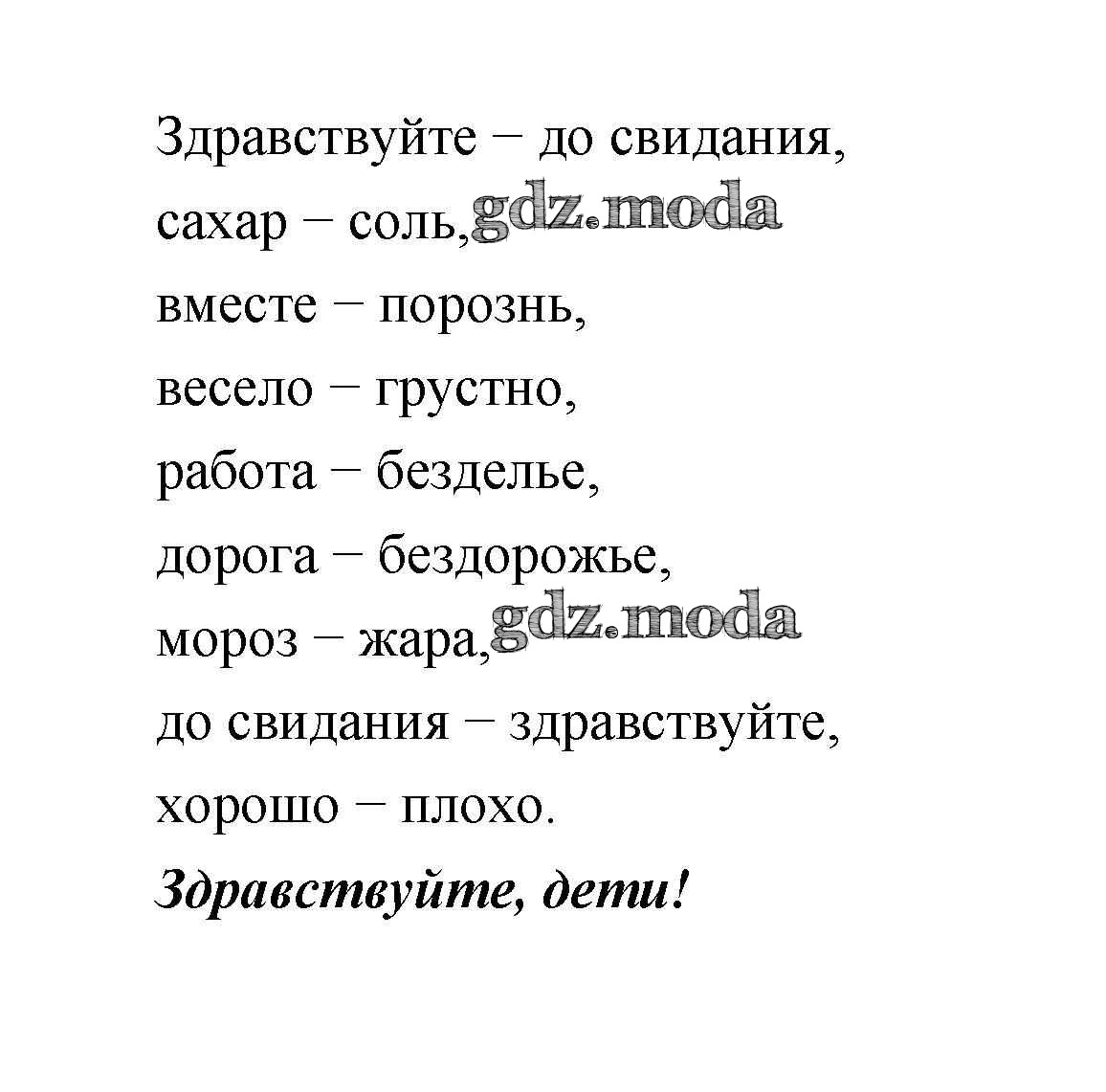 Здравствуйте – до свидания,
сахар – соль, gdz.moda
вместе – порознь,
весело – грустно,
работа – безделье,
дорога – бездорожье,
мороз – жара, gdz.moda
до свидания – здравствуйте,
хорошо – плохо.

Здравствуйте, дети!